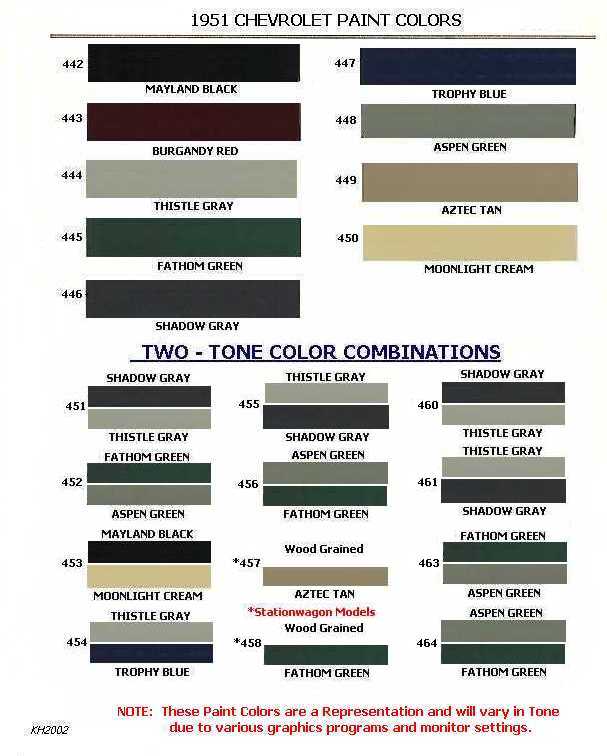 1951 CHEVROLET PAINT COLORS

442
MAYLAND BLACK

443
BURGANDY RED

444
THISTLE GRAY

445
FATHOM GREEN

446
SHADOW GRAY

447
TROPHY BLUE

448
ASPEN GREEN

449
AZTEC TAN

450
MOONLIGHT CREAM

TWO - TONE COLOR COMBINATIONS

SHADOW GRAY
451
THISTLE GRAY

FATHOM GREEN
452
ASPEN GREEN

MAYLAND BLACK
453
MOONLIGHT CREAM

THISTLE GRAY
454
TROPHY BLUE

THISTLE GRAY
455
SHADOW GRAY

ASPEN GREEN
456
FATHOM GREEN

Wood Grained
*457
AZTEC TAN

*Stationwagon Models

Wood Grained
*458
FATHOM GREEN

SHADOW GRAY
460
THISTLE GRAY

THISTLE GRAY
461
SHADOW GRAY

FATHOM GREEN
463
ASPEN GREEN

ASPEN GREEN
464
FATHOM GREEN

NOTE: These Paint Colors are a Representation and will vary in Tone due to various graphics programs and monitor settings.

KH2002